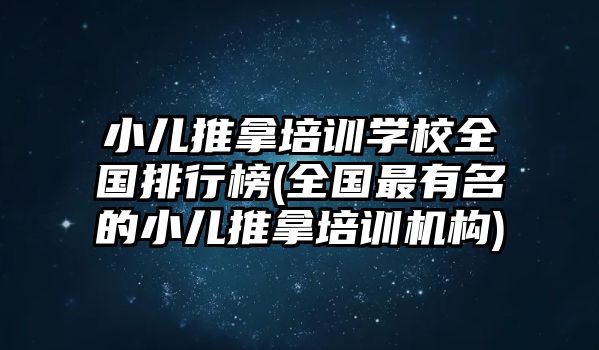 小儿推拿培训学校全国排行榜(全国最有名的小儿推拿培训机构)